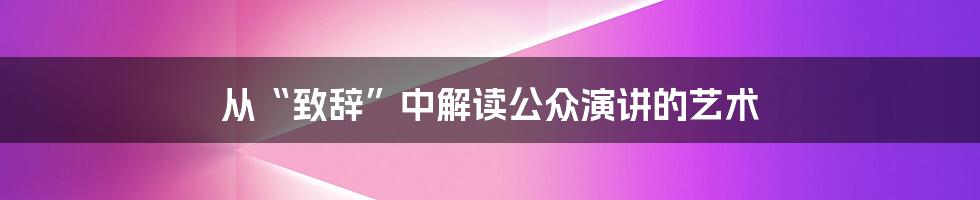 从“致辞”中解读公众演讲的艺术